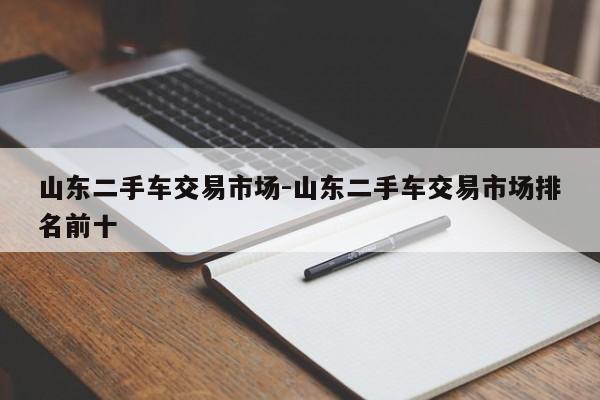 山东二手车交易市场-山东二手车交易市场排名前十